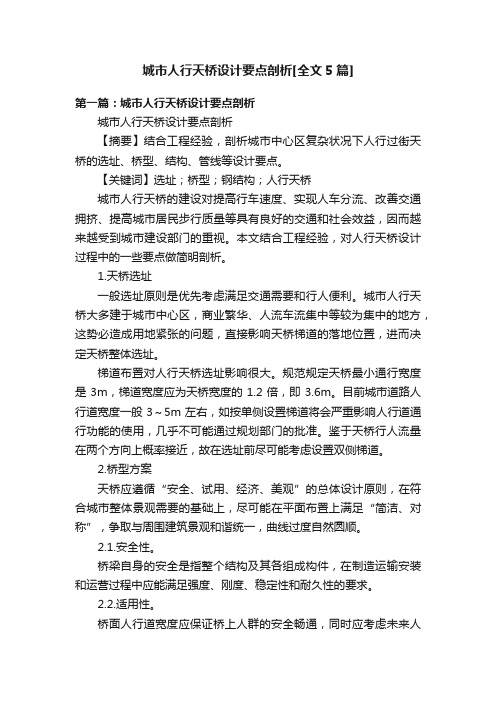 城市人行天桥设计要点剖析[全文 5 篇]

第一篇：城市人行天桥设计要点剖析

城市人行天桥设计要点剖析

【摘要】结合工程经验，剖析城市中心区复杂状况下人行过街天桥的选址、桥型、结构、管线等设计要点。

【关键词】选址；桥型；钢结构；人行天桥

城市人行天桥的建设对提高行车速度、实现人车分流、改善交通拥挤、提高城市居民步行质量等具有良好的交通和社会效益，因而越来越受到城市建设部门的重视。本文结合工程经验，对人行天桥设计过程中的一些要点做简明剖析。

1.天桥选址

一般选址原则是优先考虑满足交通需要和行人便利。城市人行天桥大多建于城市中心区，商业繁华、人流车流集中等较为集中的地方，这势必造成用地紧张的问题，直接影响天桥梯道的落地位置，进而决定天桥整体选址。

梯道布置对人行天桥选址影响很大。规范规定天桥最小通行宽度是 3m，梯道宽度应为天桥宽度的 1.2 倍，即 3.6m。目前城市道路人行道宽度一般 3～5m 左右，如按单侧设置梯道将会严重影响人行道通行功能的使用，几乎不可能通过规划部门的批准。鉴于天桥行人流量在两个方向上概率接近，故在选址前尽可能考虑设置双侧梯道。

2.桥型方案

天桥应遵循“安全、试用、经济、美观”的总体设计原则，在符合城市整体景观需要的基础上，尽可能在平面布置上满足“简洁、对称”，争取与周围建筑景观和谐统一，曲线过度自然圆顺。

2.1.安全性。

桥梁自身的安全是指整个结构及其各组成构件，在制造运输安装和运营过程中应能满足强度、刚度、稳定性和耐久性的要求。

2.2.适用性。

桥面人行道宽度应保证桥上人群的安全畅通，同时应考虑未来人